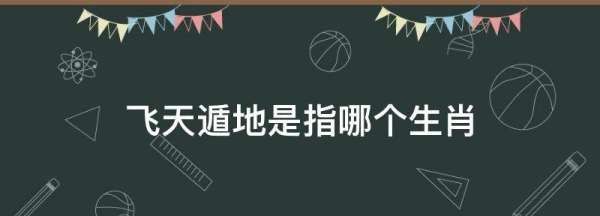 飞天遁地是指哪个生肖